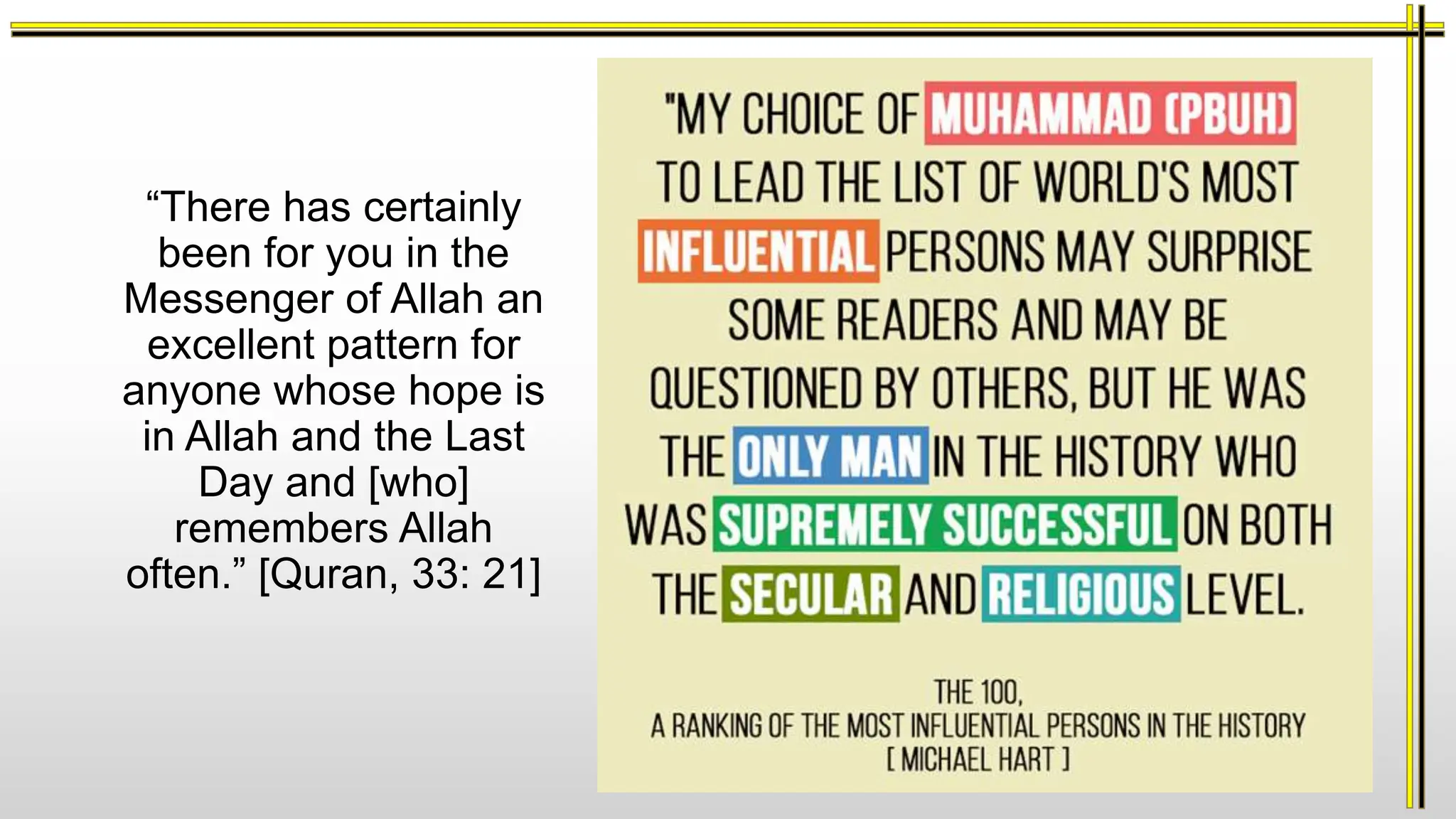 “There has certainly been for you in the Messenger of Allah an excellent pattern for anyone whose hope is in Allah and the Last Day and [who] remembers Allah often.” [Quran, 33: 21]

"MY CHOICE OF MUHAMMAD (PBUH) TO LEAD THE LIST OF WORLD'S MOST INFLUENTIAL PERSONS MAY SURPRISE SOME READERS AND MAY BE QUESTIONED BY OTHERS, BUT HE WAS THE ONLY MAN IN THE HISTORY WHO WAS SUPREMELY SUCCESSFUL ON BOTH THE SECULAR AND RELIGIOUS LEVEL.

THE 100,
A RANKING OF THE MOST INFLUENTIAL PERSONS IN THE HISTORY
[ MICHAEL HART ]